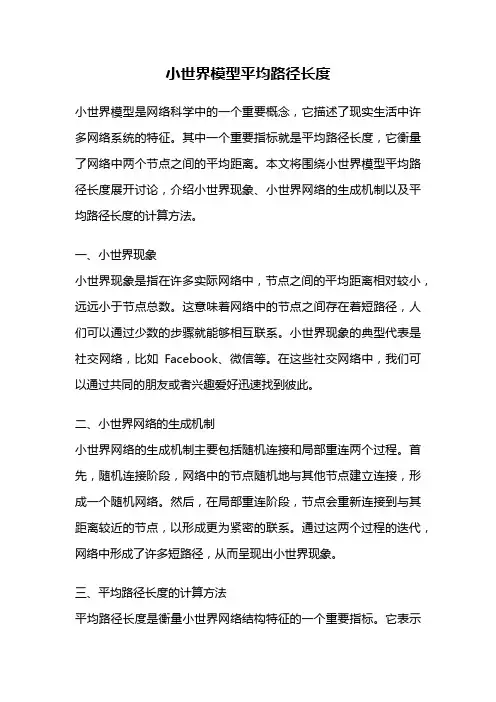 小世界模型平均路径长度

小世界模型是网络科学中的一个重要概念，它描述了现实生活中许多网络系统的特征。其中一个重要指标就是平均路径长度，它衡量了网络中两个节点之间的平均距离。本文将围绕小世界模型平均路径长度展开讨论，介绍小世界现象、小世界网络的生成机制以及平均路径长度的计算方法。

一、小世界现象

小世界现象是指在许多实际网络中，节点之间的平均距离相对较小，远远小于节点总数。这意味着网络中的节点之间存在着短路径，人们可以通过少数的步骤就能够相互联系。小世界现象的典型代表是社交网络，比如 Facebook、微信等。在这些社交网络中，我们可以通过共同的朋友或者兴趣爱好迅速找到彼此。

二、小世界网络的生成机制

小世界网络的生成机制主要包括随机连接和局部重连两个过程。首先，随机连接阶段，网络中的节点随机地与其他节点建立连接，形成一个随机网络。然后，在局部重连阶段，节点会重新连接到与其距离较近的节点，以形成更为紧密的联系。通过这两个过程的迭代，网络中形成了许多短路径，从而呈现出小世界现象。

三、平均路径长度的计算方法

平均路径长度是衡量小世界网络结构特征的一个重要指标。它表示